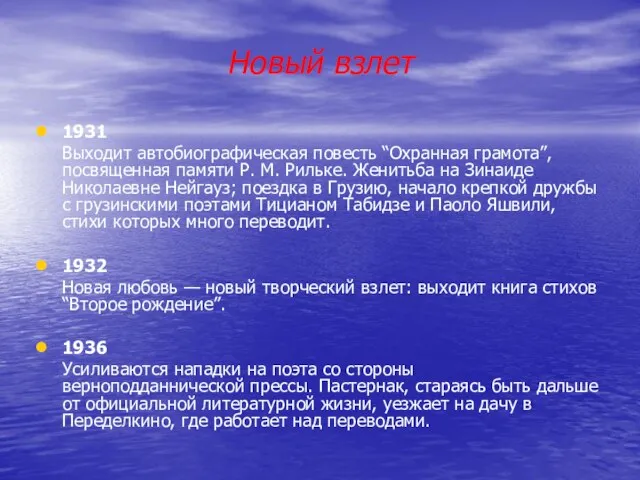 Новый взлет

1931
Выходит автобиографическая повесть “Охранная грамота”, посвященная памяти Р. М. Рильке. Женитьба на Зинаиде Николаевне Нейгауз; поездка в Грузию, начало крепкой дружбы с грузинскими поэтами Тицианом Табидзе и Паоло Яшвили, стихи которых много переводит.

1932
Новая любовь — новый творческий взлет: выходит книга стихов “Второе рождение”.

1936
Усиливаются нападки на поэта со стороны верноподданнической прессы. Пастернак, стараясь быть дальше от официальной литературной жизни, уезжает на дачу в Переделкино, где работает над переводами.